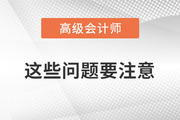 高级会计师

这些问题要注意